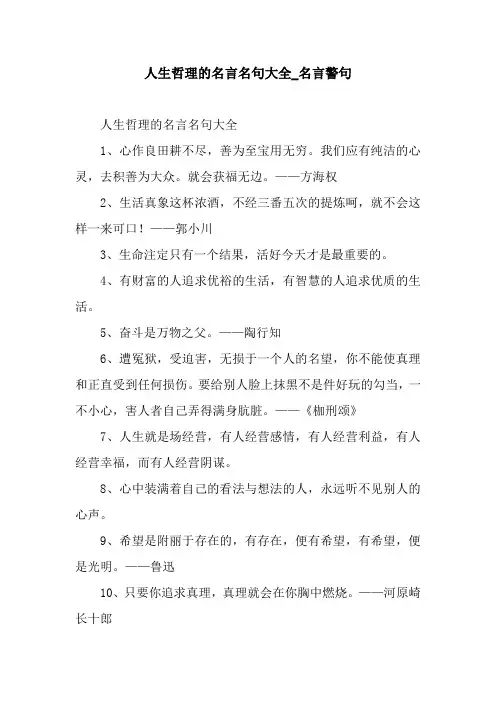 人生哲理的名言名句大全_名言警句

人生哲理的名言名句大全

1、心作良田耕不尽，善为至宝用无穷。我们应有纯洁的心灵，去积善为大众。就会获福无边。——方海权

2、生活真象这杯浓酒，不经三番五次的提炼呵，就不会这样一来可口！——郭小川

3、生命注定只有一个结果，活好今天才是最重要的。

4、有财富的人追求优裕的生活，有智慧的人追求优质的生活。

5、奋斗是万物之父。——陶行知

6、遭冤狱，受迫害，无损于一个人的名望，你不能使真理和正直受到任何损伤。要给别人脸上抹黑不是件好玩的勾当，一不小心，害人者自己弄得满身肮脏。——《枷刑颂》

7、人生就是场经营，有人经营感情，有人经营利益，有人经营幸福，而有人经营阴谋。

8、心中装满着自己的看法与想法的人，永远听不见别人的心声。

9、希望是附丽于存在的，有存在，便有希望，有希望，便是光明。——鲁迅

10、只要你追求真理，真理就会在你胸中燃烧。——河原崎长十郎